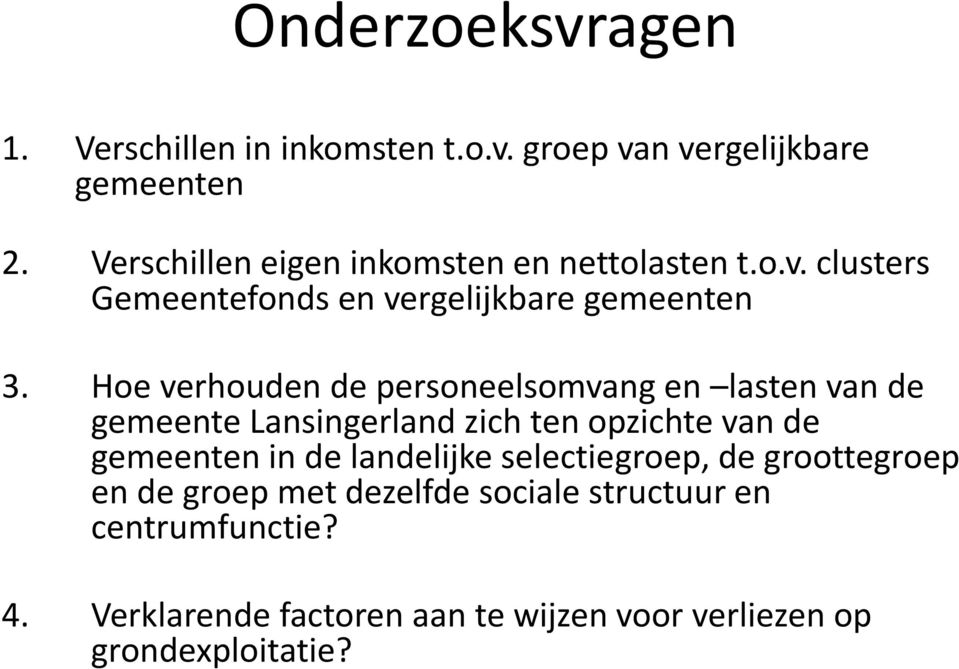 Onderzoeksvragen

1. Verschillen in inkomsten t.o.v. groep van vergelijkbare gemeenten

2. Verschillen eigen inkomsten en nettolasten t.o.v. clusters Gemeentefonds en vergelijkbare gemeenten

3. Hoe verhouden de personeelsomvang en –lasten van de gemeente Lansingerland zich ten opzichte van de gemeenten in de landelijke selectiegroep, de groottegroep en de groep met dezelfde sociale structuur en centrumfunctie?

4. Verklarende factoren aan te wijzen voor verliezen op grondexploitatie?